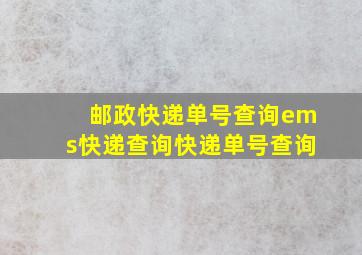 邮政快递单号查询ems快递查询快递单号查询